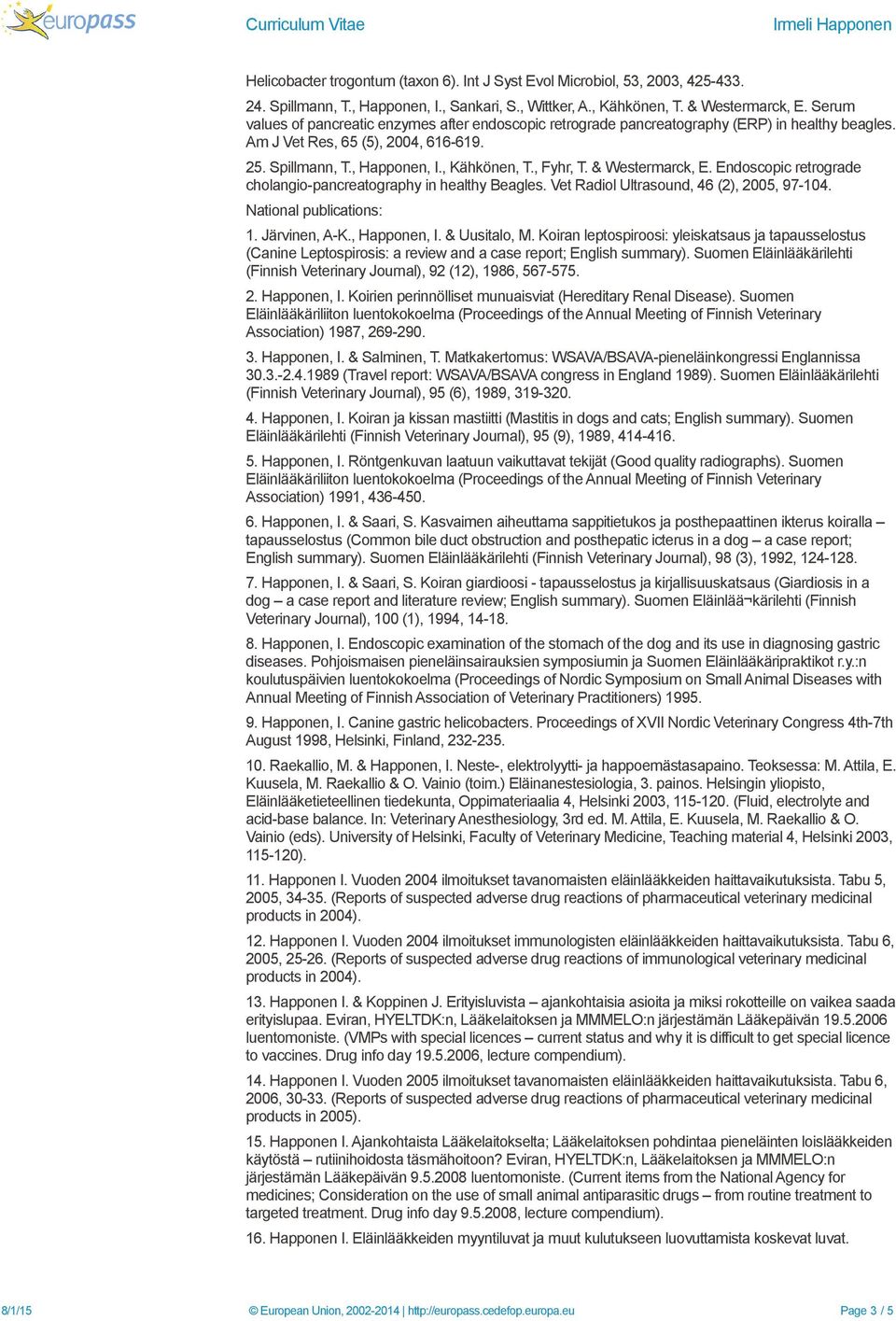 europass Curriculum Vitae Irmeli Happonen

Helicobacter trogontum (taxon 6). Int J Syst Evol Microbiol, 53, 2003, 425-433.

24. Spillmann, T., Happonen, I., Sankari, S., Wittker, A., Kähkönen, T. & Westermarck, E. Serum values of pancreatic enzymes after endoscopic retrograde pancreatography (ERP) in healthy beagles. Am J Vet Res, 65 (5), 2004, 616-619.

25. Spillmann, T., Happonen, I., Kähkönen, T., Fyhr, T. & Westermarck, E. Endoscopic retrograde cholangio-pancreatography in healthy Beagles. Vet Radiol Ultrasound, 46 (2), 2005, 97-104.

National publications:

1. Järvinen, A-K., Happonen, I. & Uusitalo, M. Koiran leptospiroosi: yleiskatsaus ja tapausselostus (Canine Leptospirosis: a review and a case report; English summary). Suomen Eläinlääkärilehti (Finnish Veterinary Journal), 92 (12), 1986, 567-575.

2. Happonen, I. Koirien perinnölliset munuaisviat (Hereditary Renal Disease). Suomen Eläinlääkäriliiton luentokokoelma (Proceedings of the Annual Meeting of Finnish Veterinary Association) 1987, 269-290.

3. Happonen, I. & Salminen, T. Matkakertomus: WSAVA/BSAVA-pieneläinkongressi Englannissa 30.3.-2.4.1989 (Travel report: WSAVA/BSAVA congress in England 1989). Suomen Eläinlääkärilehti (Finnish Veterinary Journal), 95 (6), 1989, 319-320.

4. Happonen, I. Koiran ja kissan mastiitti (Mastitis in dogs and cats; English summary). Suomen Eläinlääkärilehti (Finnish Veterinary Journal), 95 (9), 1989, 414-416.

5. Happonen, I. Röntgenkuvan laatuun vaikuttavat tekijät (Good quality radiographs). Suomen Eläinlääkäriliiton luentokokoelma (Proceedings of the Annual Meeting of Finnish Veterinary Association) 1991, 436-450.

6. Happonen, I. & Saari, S. Kasvaimen aiheuttama sappitietukos ja posthepaattinen ikterus koiralla – tapausselostus (Common bile duct obstruction and posthepatic icterus in a dog – a case report; English summary). Suomen Eläinlääkärilehti (Finnish Veterinary Journal), 98 (3), 1992, 124-128.

7. Happonen, I. & Saari, S. Koiran giardioosi - tapausselostus ja kirjallisuuskatsaus (Giardiosis in a dog – a case report and literature review; English summary). Suomen Eläinlää¬kärilehti (Finnish Veterinary Journal), 100 (1), 1994, 14-18.

8. Happonen, I. Endoscopic examination of the stomach of the dog and its use in diagnosing gastric diseases. Pohjoismaisen pieneläinsairauksien symposiumin ja Suomen Eläinlääkäripraktikot r.y.:n koulutuspäivien luentokokoelma (Proceedings of Nordic Symposium on Small Animal Diseases with Annual Meeting of Finnish Association of Veterinary Practitioners) 1995.

9. Happonen, I. Canine gastric helicobacters. Proceedings of XVII Nordic Veterinary Congress 4th-7th August 1998, Helsinki, Finland, 232-235.

10. Raekallio, M. & Happonen, I. Neste-, elektrolyytti- ja happoemästasapaino. Teoksessa: M. Attila, E. Kuusela, M. Raekallio & O. Vainio (toim.) Eläinanestesiologia, 3. painos. Helsingin yliopisto, Eläinlääketieteellinen tiedekunta, Oppimateriaalia 4, Helsinki 2003, 115-120. (Fluid, electrolyte and acid-base balance. In: Veterinary Anesthesiology, 3rd ed. M. Attila, E. Kuusela, M. Raekallio & O. Vainio (eds). University of Helsinki, Faculty of Veterinary Medicine, Teaching material 4, Helsinki 2003, 115-120).

11. Happonen I. Vuoden 2004 ilmoitukset tavanomaisten eläinlääkkeiden haittavaikutuksista. Tabu 5, 2005, 34-35. (Reports of suspected adverse drug reactions of pharmaceutical veterinary medicinal products in 2004).

12. Happonen I. Vuoden 2004 ilmoitukset immunologisten eläinlääkkeiden haittavaikutuksista. Tabu 6, 2005, 25-26. (Reports of suspected adverse drug reactions of immunological veterinary medicinal products in 2004).

13. Happonen I. & Koppinen J. Erityisluvista – ajankohtaisia asioita ja miksi rokotteille on vaikea saada erityislupaa. Eviran, HYELTDK:n, Lääkelaitoksen ja MMMELO:n järjestämän Lääkepäivän 19.5.2006 luentomoniste. (VMPs with special licences – current status and why it is difficult to get special licence to vaccines. Drug info day 19.5.2006, lecture compendium).

14. Happonen I. Vuoden 2005 ilmoitukset tavanomaisten eläinlääkkeiden haittavaikutuksista. Tabu 6, 2006, 30-33. (Reports of suspected adverse drug reactions of pharmaceutical veterinary medicinal products in 2005).

15. Happonen I. Ajankohtaista Lääkelaitokselta; Lääkelaitoksen pohdintaa pieneläinten loislääkkeiden käytöstä – rutiinihoidosta täsmähoitoon? Eviran, HYELTDK:n, Lääkelaitoksen ja MMMELO:n järjestämän Lääkepäivän 9.5.2008 luentomoniste. (Current items from the National Agency for medicines; Consideration on the use of small animal antiparasitic drugs – from routine treatment to targeted treatment. Drug info day 9.5.2008, lecture compendium).

16. Happonen I. Eläinlääkkeiden myyntiluvat ja muut kulutukseen luovuttamista koskevat luvat.

8/1/15 © European Union, 2002-2014 | http://europass.cedefop.europa.eu Page 3 / 5